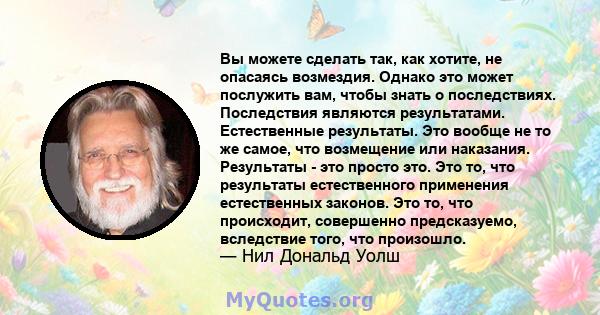 Вы можете сделать так, как хотите, не опасаясь возмездия. Однако это может послужить вам, чтобы знать о последствиях. Последствия являются результатами. Естественные результаты. Это вообще не то же самое, что возмещение или наказания. Результаты - это просто это. Это то, что результаты естественного применения естественных законов. Это то, что происходит, совершенно предсказуемо, вследствие того, что произошло.
— Нил Дональд Уолш

MyQuotes.org